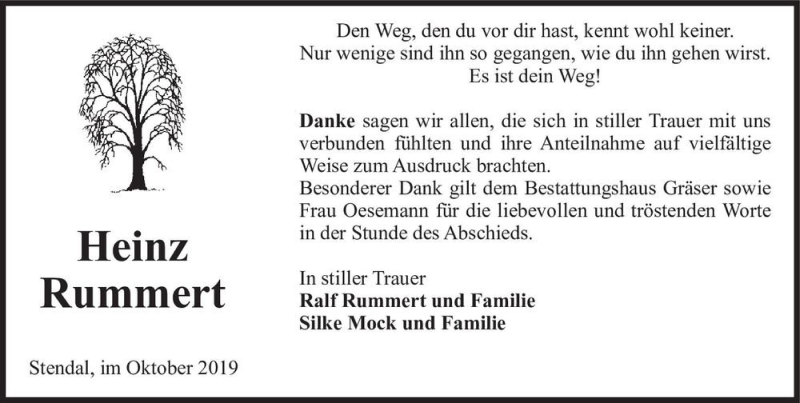 Heinz
Rummert

Stendal, im Oktober 2019

Den Weg, den du vor dir hast, kennt wohl keiner.
Nur wenige sind ihn so gegangen, wie du ihn gehen wirst.
Es ist dein Weg!

Danke sagen wir allen, die sich in stiller Trauer mit uns verbunden fühlten und ihre Anteilnahme auf vielfältige Weise zum Ausdruck brachten.
Besonderer Dank gilt dem Bestattungshaus Gräser sowie Frau Oesemann für die liebevollen und tröstenden Worte in der Stunde des Abschieds.

In stiller Trauer
Ralf Rummert und Familie
Silke Mock und Familie